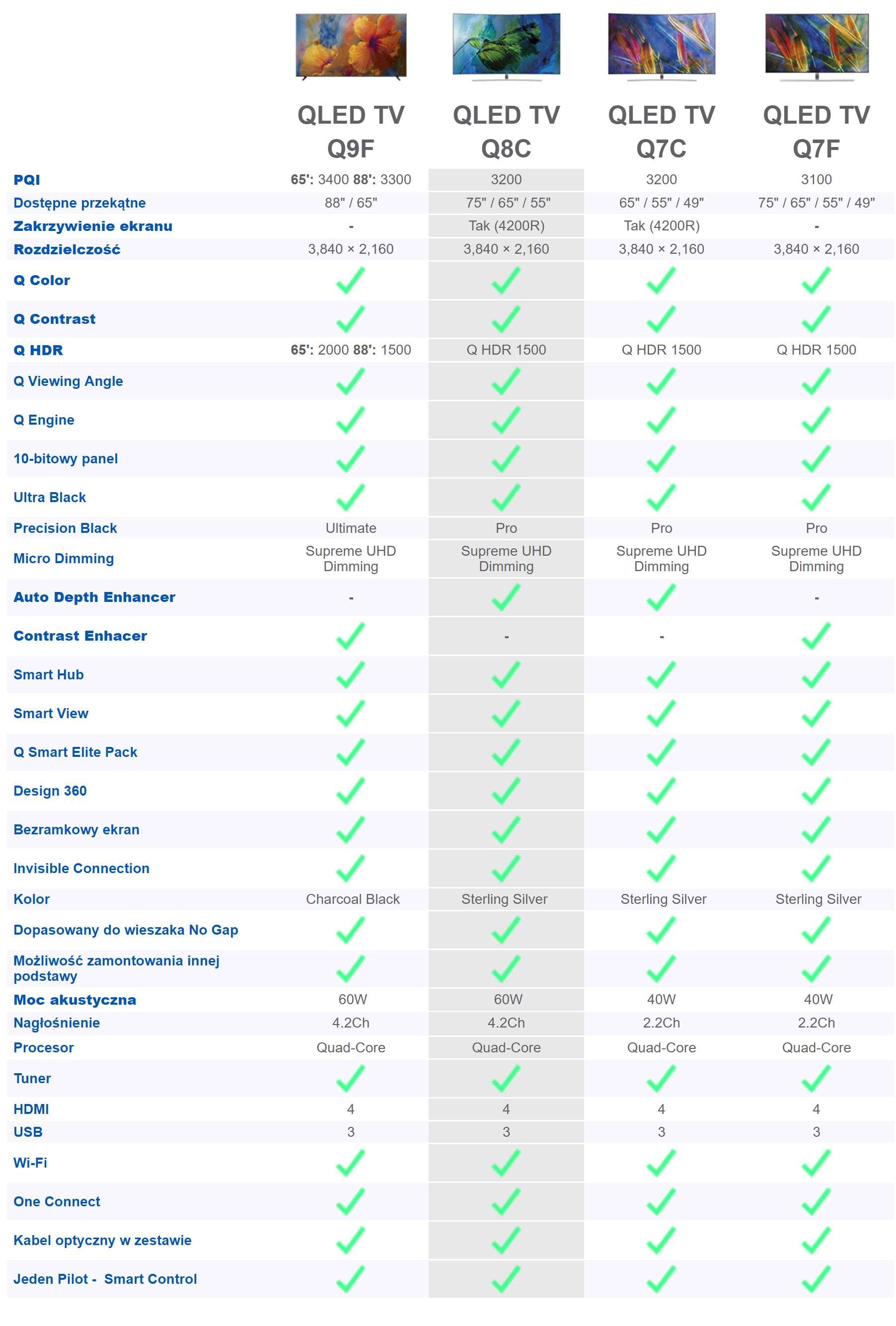 |  | QLED TV Q9F | QLED TV Q8C | QLED TV Q7C | QLED TV Q7F |
|---|---|---|---|---|
| PQI | 65': 3400 88': 3300 | 3200 | 3200 | 3100 |
| Dostępne przekątne | 88" / 65" | 75" / 65" / 55" | 65" / 55" / 49" | 75" / 65" / 55" / 49" |
| Zakrzywienie ekranu | - | Tak (4200R) | Tak (4200R) | - |
| Rozdzielczość | 3,840 × 2,160 | 3,840 × 2,160 | 3,840 × 2,160 | 3,840 × 2,160 |
| Q Color | ✓ | ✓ | ✓ | ✓ |
| Q Contrast | ✓ | ✓ | ✓ | ✓ |
| Q HDR | 65': 2000 88': 1500 | Q HDR 1500 | Q HDR 1500 | Q HDR 1500 |
| Q Viewing Angle | ✓ | ✓ | ✓ | ✓ |
| Q Engine | ✓ | ✓ | ✓ | ✓ |
| 10-bitowy panel | ✓ | ✓ | ✓ | ✓ |
| Ultra Black | ✓ | ✓ | ✓ | ✓ |
| Precision Black | Ultimate | Pro | Pro | Pro |
| Micro Dimming | Supreme UHD Dimming | Supreme UHD Dimming | Supreme UHD Dimming | Supreme UHD Dimming |
| Auto Depth Enhancer | - | ✓ | ✓ | - |
| Contrast Enhacer | ✓ | - | - | ✓ |
| Smart Hub | ✓ | ✓ | ✓ | ✓ |
| Smart View | ✓ | ✓ | ✓ | ✓ |
| Q Smart Elite Pack | ✓ | ✓ | ✓ | ✓ |
| Design 360 | ✓ | ✓ | ✓ | ✓ |
| Bezramkowy ekran | ✓ | ✓ | ✓ | ✓ |
| Invisible Connection | ✓ | ✓ | ✓ | ✓ |
| Kolor | Charcoal Black | Sterling Silver | Sterling Silver | Sterling Silver |
| Dopasowany do wieszaka No Gap | ✓ | ✓ | ✓ | ✓ |
| Możliwość zamontowania innej podstawy | ✓ | ✓ | ✓ | ✓ |
| Moc akustyczna | 60W | 60W | 40W | 40W |
| Nagłośnienie | 4.2Ch | 4.2Ch | 2.2Ch | 2.2Ch |
| Procesor | Quad-Core | Quad-Core | Quad-Core | Quad-Core |
| Tuner | ✓ | ✓ | ✓ | ✓ |
| HDMI | 4 | 4 | 4 | 4 |
| USB | 3 | 3 | 3 | 3 |
| Wi-Fi | ✓ | ✓ | ✓ | ✓ |
| One Connect | ✓ | ✓ | ✓ | ✓ |
| Kabel optyczny w zestawie | ✓ | ✓ | ✓ | ✓ |
| Jeden Pilot - Smart Control | ✓ | ✓ | ✓ | ✓ |